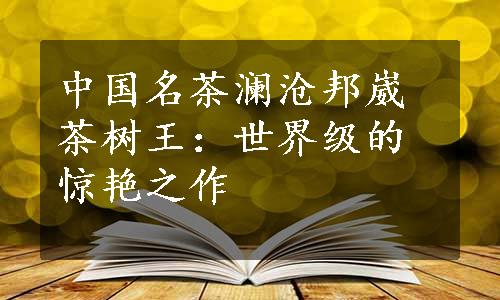 中国名茶澜沧邦崴茶树王：世界级的惊艳之作